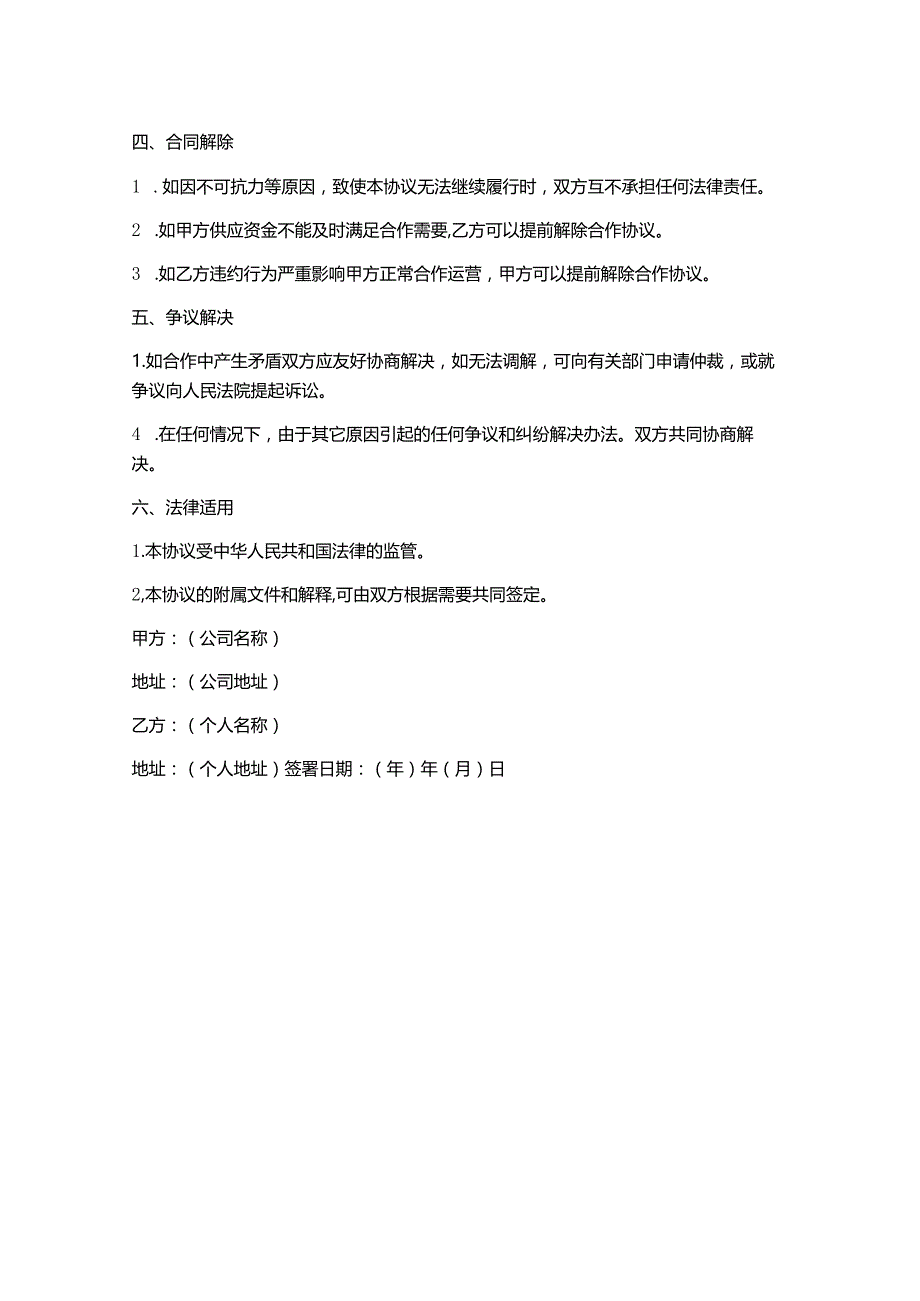 四、合同解除

1 .如因不可抗力等原因，致使本协议无法继续履行时，双方互不承担任何法律责任。

2 .如甲方供应资金不能及时满足合作需要,乙方可以提前解除合作协议。

3 .如乙方违约行为严重影响甲方正常合作运营，甲方可以提前解除合作协议。

五、争议解决

1.如合作中产生矛盾双方应友好协商解决，如无法调解，可向有关部门申请仲裁，或就争议向人民法院提起诉讼。

4 .在任何情况下，由于其它原因引起的任何争议和纠纷解决办法。双方共同协商解决。

六、法律适用

1.本协议受中华人民共和国法律的监管。

2,本协议的附属文件和解释,可由双方根据需要共同签定。

甲方：（公司名称）

地址：（公司地址）

乙方：（个人名称）

地址：（个人地址）签署日期：（年）年（月）日